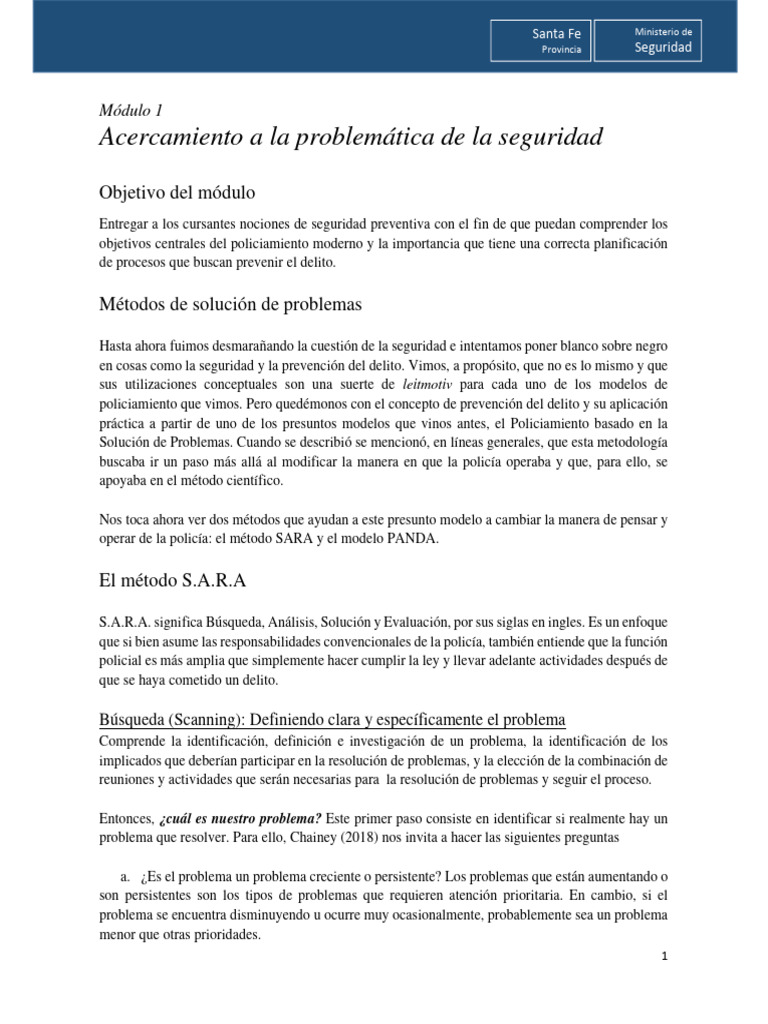 Santa Fe
Provincia

Ministerio de
Seguridad

Módulo 1
Acercamiento a la problemática de la seguridad

Objetivo del módulo

Entregar a los cursantes nociones de seguridad preventiva con el fin de que puedan comprender los objetivos centrales del policiamiento moderno y la importancia que tiene una correcta planificación de procesos que buscan prevenir el delito.

Métodos de solución de problemas

Hasta ahora fuimos desmarañando la cuestión de la seguridad e intentamos poner blanco sobre negro en cosas como la seguridad y la prevención del delito. Vimos, a propósito, que no es lo mismo y que sus utilizaciones conceptuales son una suerte de leitmotiv para cada uno de los modelos de policiamiento que vimos. Pero quedémonos con el concepto de prevención del delito y su aplicación práctica a partir de uno de los presuntos modelos que vinos antes, el Policiamiento basado en la Solución de Problemas. Cuando se describió se mencionó, en líneas generales, que esta metodología buscaba ir un paso más allá al modificar la manera en que la policía operaba y que, para ello, se apoyaba en el método científico.

Nos toca ahora ver dos métodos que ayudan a este presunto modelo a cambiar la manera de pensar y operar de la policía: el método SARA y el modelo PANDA.

El método S.A.R.A

S.A.R.A. significa Búsqueda, Análisis, Solución y Evaluación, por sus siglas en ingles. Es un enfoque que si bien asume las responsabilidades convencionales de la policía, también entiende que la función policial es más amplia que simplemente hacer cumplir la ley y llevar adelante actividades después de que se haya cometido un delito.

Búsqueda (Scanning): Definiendo clara y específicamente el problema

Comprende la identificación, definición e investigación de un problema, la identificación de los implicados que deberían participar en la resolución de problemas, y la elección de la combinación de reuniones y actividades que serán necesarias para la resolución de problemas y seguir el proceso.

Entonces, ¿cuál es nuestro problema? Este primer paso consiste en identificar si realmente hay un problema que resolver. Para ello, Chainey (2018) nos invita a hacer las siguientes preguntas

a. ¿Es el problema un problema creciente o persistente? Los problemas que están aumentando o son persistentes son los tipos de problemas que requieren atención prioritaria. En cambio, si el problema se encuentra disminuyendo u ocurre muy ocasionalmente, probablemente sea un problema menor que otras prioridades.

1